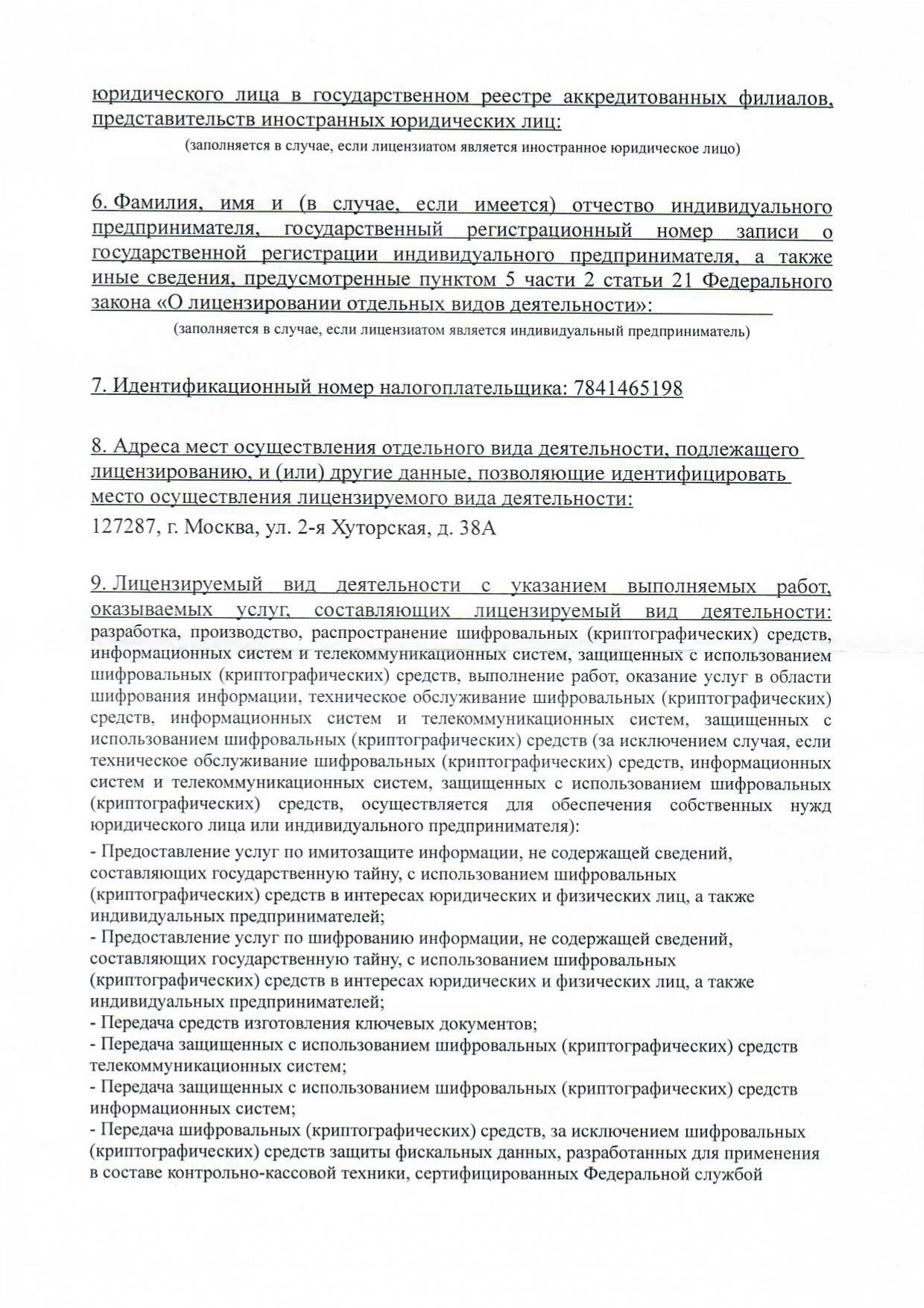 юридического лица в государственном реестре аккредитованных филиалов, представительств иностранных юридических лиц:
(заполняется в случае, если лицензиатом является иностранное юридическое лицо)

6. Фамилия, имя и (в случае, если имеется) отчество индивидуального предпринимателя, государственный регистрационный номер записи о государственной регистрации индивидуального предпринимателя, а также иные сведения, предусмотренные пунктом 5 части 2 статьи 21 Федерального закона «О лицензировании отдельных видов деятельности»:
(заполняется в случае, если лицензиатом является индивидуальный предприниматель)

7. Идентификационный номер налогоплательщика: 7841465198

8. Адреса мест осуществления отдельного вида деятельности, подлежащего лицензированию, и (или) другие данные, позволяющие идентифицировать место осуществления лицензируемого вида деятельности:
127287, г. Москва, ул. 2-я Хуторская, д. 38А

9. Лицензируемый вид деятельности с указанием выполняемых работ, оказываемых услуг, составляющих лицензируемый вид деятельности: разработка, производство, распространение шифровальных (криптографических) средств, информационных систем и телекоммуникационных систем, защищенных с использованием шифровальных (криптографических) средств, выполнение работ, оказание услуг в области шифрования информации, техническое обслуживание шифровальных (криптографических) средств, информационных систем и телекоммуникационных систем, защищенных с использованием шифровальных (криптографических) средств (за исключением случая, если техническое обслуживание шифровальных (криптографических) средств, информационных систем и телекоммуникационных систем, защищенных с использованием шифровальных (криптографических) средств, осуществляется для обеспечения собственных нужд юридического лица или индивидуального предпринимателя):
- Предоставление услуг по имитозащите информации, не содержащей сведений, составляющих государственную тайну, с использованием шифровальных (криптографических) средств в интересах юридических и физических лиц, а также индивидуальных предпринимателей;
- Предоставление услуг по шифрованию информации, не содержащей сведений, составляющих государственную тайну, с использованием шифровальных (криптографических) средств в интересах юридических и физических лиц, а также индивидуальных предпринимателей;
- Передача средств изготовления ключевых документов;
- Передача защищенных с использованием шифровальных (криптографических) средств телекоммуникационных систем;
- Передача защищенных с использованием шифровальных (криптографических) средств информационных систем;
- Передача шифровальных (криптографических) средств, за исключением шифровальных (криптографических) средств защиты фискальных данных, разработанных для применения в составе контрольно-кассовой техники, сертифицированных Федеральной службой